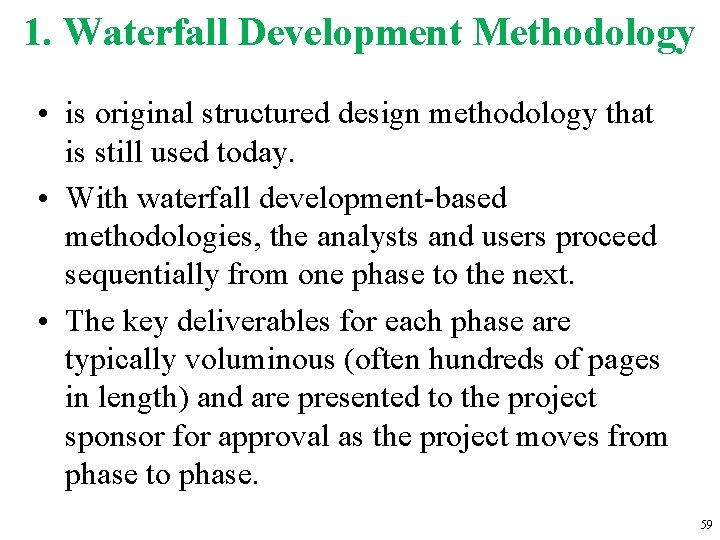 1. Waterfall Development Methodology

• is original structured design methodology that is still used today.

• With waterfall development-based methodologies, the analysts and users proceed sequentially from one phase to the next.

• The key deliverables for each phase are typically voluminous (often hundreds of pages in length) and are presented to the project sponsor for approval as the project moves from phase to phase.

59